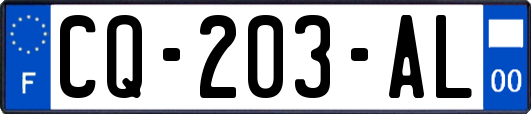 F

CQ-203-AL

00